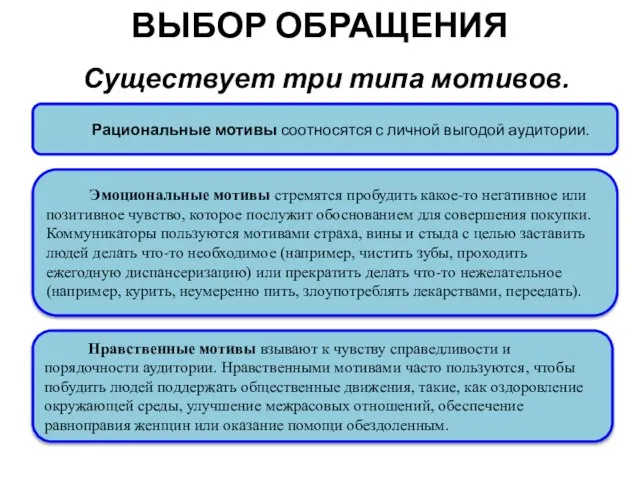 ВЫБОР ОБРАЩЕНИЯ

Существует три типа мотивов.

Рациональные мотивы соотносятся с личной выгодой аудитории.

Эмоциональные мотивы стремятся пробудить какое-то негативное или позитивное чувство, которое послужит обоснованием для совершения покупки. Коммуникаторы пользуются мотивами страха, вины и стыда с целью заставить людей делать что-то необходимое (например, чистить зубы, проходить ежегодную диспансеризацию) или прекратить делать что-то нежелательное (например, курить, неумеренно пить, злоупотреблять лекарствами, переедать).

Нравственные мотивы взывают к чувству справедливости и порядочности аудитории. Нравственными мотивами часто пользуются, чтобы побудить людей поддержать общественные движения, такие, как оздоровление окружающей среды, улучшение межрасовых отношений, обеспечение равноправия женщин или оказание помощи обездоленным.